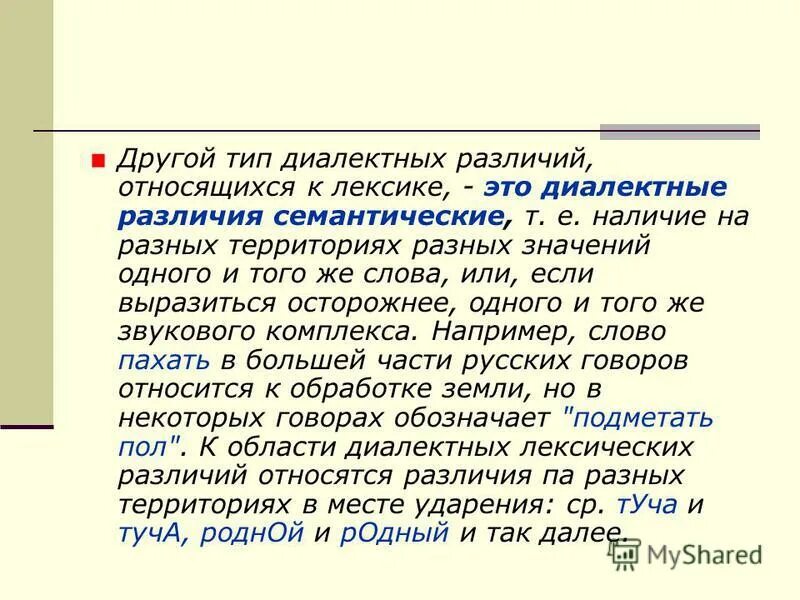 Другой тип диалектных различий, относящихся к лексике, - это диалектные различия семантические, т. е. наличие на разных территориях разных значений одного и того же слова, или, если выразиться осторожнее, одного и того же звукового комплекса. Например, слово пахать в большей части русских говоров относится к обработке земли, но в некоторых говорах обозначает "подметать пол". К области диалектных лексических различий относятся различия па разных территориях в месте ударения: ср. тУча и тучА, роднОй и рОдный и так далее.

MyShared